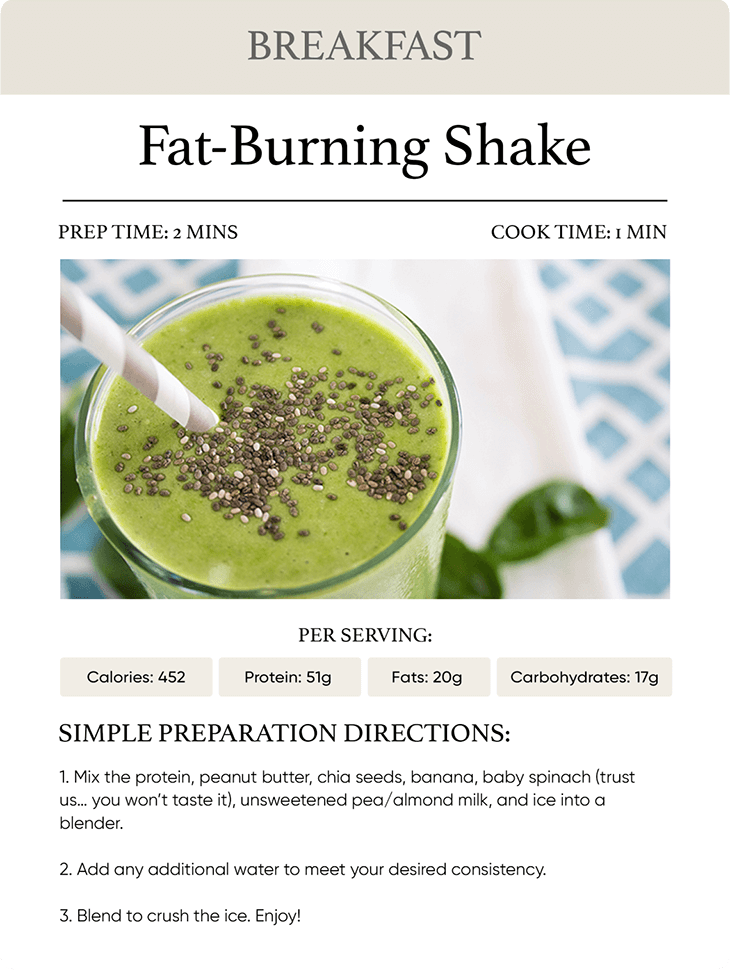 BREAKFAST

Fat-Burning Shake

PREP TIME: 2 MINS

COOK TIME: 1 MIN

PER SERVING:

Calories: 452

Protein: 51g

Fats: 20g

Carbohydrates: 17g

SIMPLE PREPARATION DIRECTIONS:

1. Mix the protein, peanut butter, chia seeds, banana, baby spinach (trust us... you won't taste it), unsweetened pea/almond milk, and ice into a blender.

2. Add any additional water to meet your desired consistency.

3. Blend to crush the ice. Enjoy!